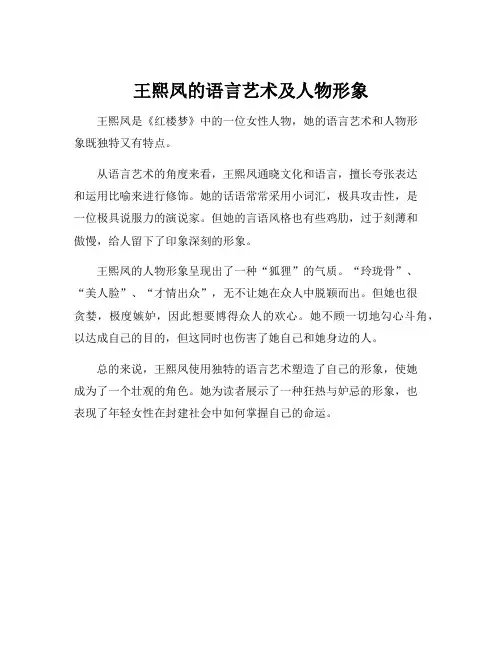 王熙凤的语言艺术及人物形象

王熙凤是《红楼梦》中的一位女性人物，她的语言艺术和人物形象既独特又有特点。

从语言艺术的角度来看，王熙凤通晓文化和语言，擅长夸张表达和运用比喻来进行修饰。她的话语常常采用小词汇，极具攻击性，是一位极具说服力的演说家。但她的言语风格也有些鸡肋，过于刻薄和傲慢，给人留下了印象深刻的形象。

王熙凤的人物形象呈现出了一种“狐狸”的气质。“玲珑骨”、“美人脸”、“才情出众”，无不让她在众人中脱颖而出。但她也很贪婪，极度嫉妒，因此想要博得众人的欢心。她不顾一切地勾心斗角，以达成自己的目的，但这同时也伤害了她自己和她身边的人。

总的来说，王熙凤使用独特的语言艺术塑造了自己的形象，使她成为了一个壮观的角色。她为读者展示了一种狂热与妒忌的形象，也表现了年轻女性在封建社会中如何掌握自己的命运。